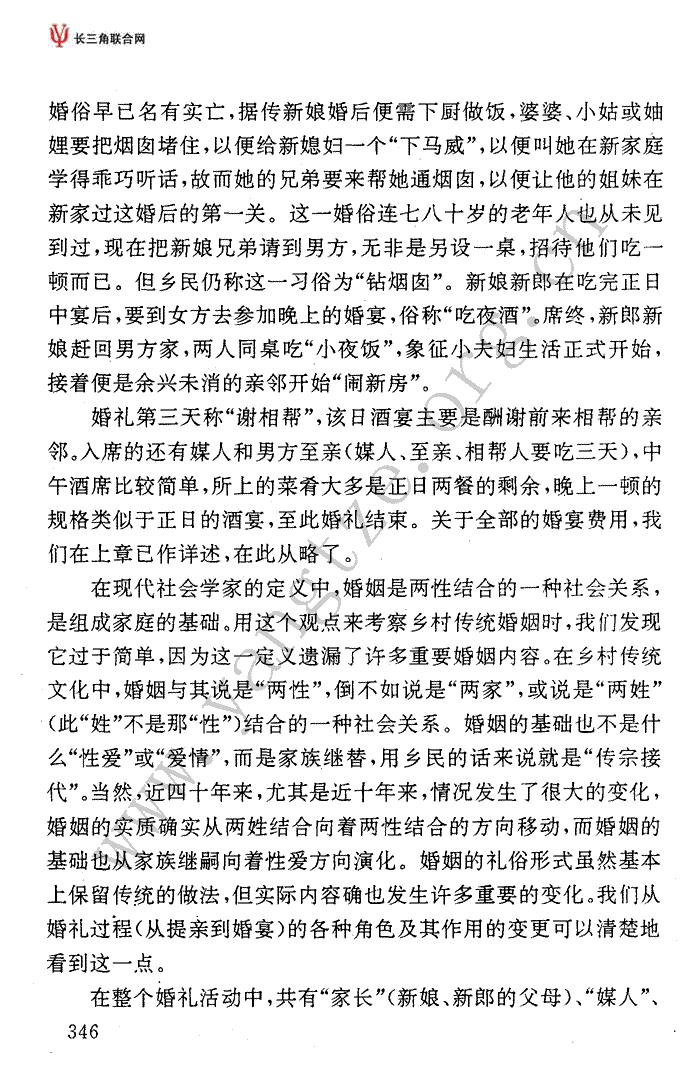 长三角联合网

婚俗早已名有实亡，据传新娘婚后便需下厨做饭，婆婆、小姑或妯娌要把烟囱堵住，以便给新媳妇一个“下马威”，以便叫她在新家庭学得乖巧听话，故而她的兄弟要来帮她通烟囱，以便让他的姐妹在新家过这婚后的第一关。这一婚俗连七八十岁的老年人也从未见到过，现在把新娘兄弟请到男方，无非是另设一桌，招待他们吃一顿而已。但乡民仍称这一习俗为“钻烟囱”。新娘新郎在吃完正日中宴后，要到女方去参加晚上的婚宴，俗称“吃夜酒”。席终，新郎新娘赶回男方家，两人同桌吃“小夜饭”，象征小夫妇生活正式开始，接着便是余兴未消的亲邻开始“闹新房”。

婚礼第三天称“谢相帮”，该日酒宴主要是酬谢前来相帮的亲邻。入席的还有媒人和男方至亲（媒人、至亲、相帮人要吃三天），中午酒席比较简单，所上的菜肴大多是正日两餐的剩余，晚上一顿的规格类似于正日的酒宴，至此婚礼结束。关于全部的婚宴费用，我们在上章已作详述，在此从略了。

在现代社会学家的定义中，婚姻是两性结合的一种社会关系，是组成家庭的基础。用这个观点来考察乡村传统婚姻时，我们发现它过于简单，因为这一定义遗漏了许多重要婚姻内容。在乡村传统文化中，婚姻与其说是“两性”，倒不如说是“两家”，或说是“两姓”（此“姓”不是那“性”）结合的一种社会关系。婚姻的基础也不是什么“性爱”或“爱情”，而是家族继替，用乡民的话来说就是“传宗接代”。当然，近四十年来，尤其是近十年来，情况发生了很大的变化，婚姻的实质确实从两姓结合向着两性结合的方向移动，而婚姻的基础也从家族继嗣向着性爱方向演化。婚姻的礼俗形式虽然基本上保留传统的做法，但实际内容确也发生许多重要的变化。我们从婚礼过程（从提亲到婚宴）的各种角色及其作用的变更可以清楚地看到这一点。

在整个婚礼活动中，共有“家长”（新娘、新郎的父母）、“媒人”、

346